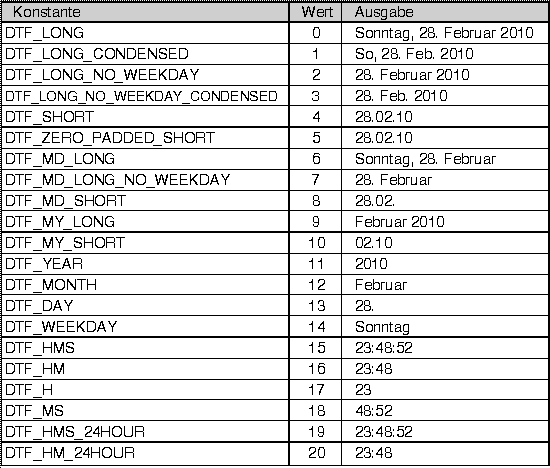 | Konstante | Wert | Ausgabe |
|---|---|---|
| DTF_LONG | 0 | Sonntag, 28. Februar 2010 |
| DTF_LONG_CONDENSED | 1 | So, 28. Feb. 2010 |
| DTF_LONG_NO_WEEKDAY | 2 | 28. Februar 2010 |
| DTF_LONG_NO_WEEKDAY_CONDENSED | 3 | 28. Feb. 2010 |
| DTF_SHORT | 4 | 28.02.10 |
| DTF_ZERO_PADDED_SHORT | 5 | 28.02.10 |
| DTF_MD_LONG | 6 | Sonntag, 28. Februar |
| DTF_MD_LONG_NO_WEEKDAY | 7 | 28. Februar |
| DTF_MD_SHORT | 8 | 28.02. |
| DTF_MY_LONG | 9 | Februar 2010 |
| DTF_MY_SHORT | 10 | 02.10 |
| DTF_YEAR | 11 | 2010 |
| DTF_MONTH | 12 | Februar |
| DTF_DAY | 13 | 28. |
| DTF_WEEKDAY | 14 | Sonntag |
| DTF_HMS | 15 | 23:48:52 |
| DTF_HM | 16 | 23:48 |
| DTF_H | 17 | 23 |
| DTF_MS | 18 | 48:52 |
| DTF_HMS_24HOUR | 19 | 23:48:52 |
| DTF_HM_24HOUR | 20 | 23:48 |